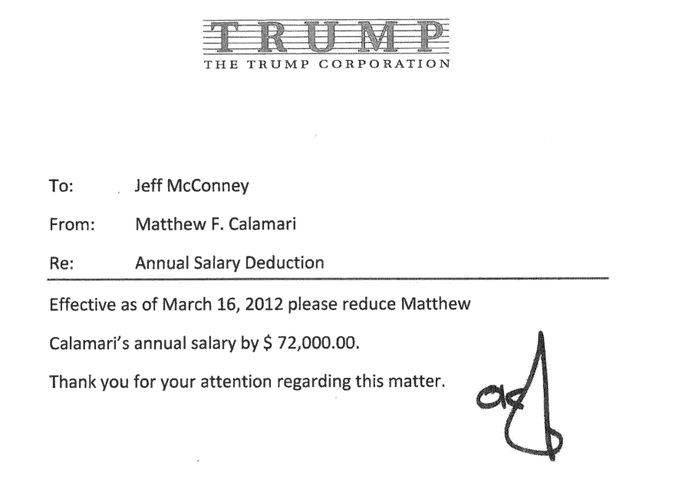 TRUMP
THE TRUMP CORPORATION

To: Jeff McConney

From: Matthew F. Calamari

Re: Annual Salary Deduction

Effective as of March 16, 2012 please reduce Matthew Calamari's annual salary by $ 72,000.00.

Thank you for your attention regarding this matter.

ok